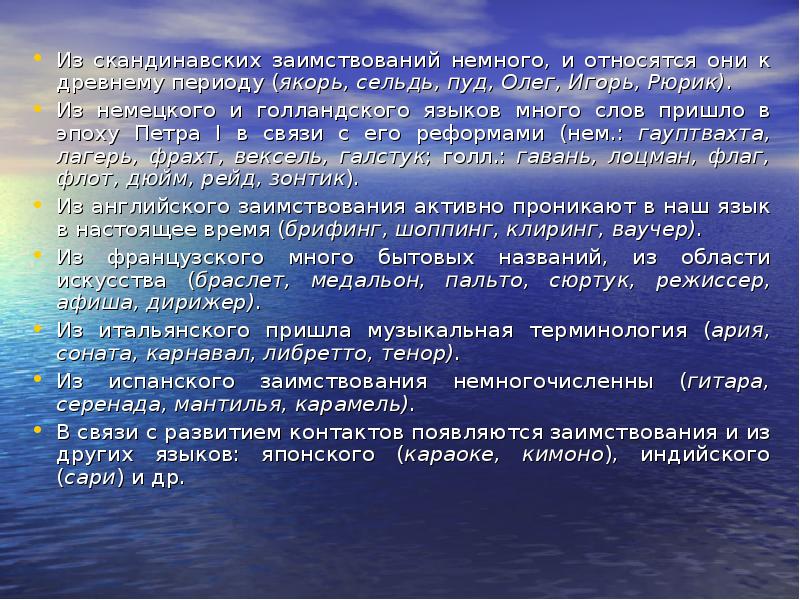 • Из скандинавских заимствований немного, и относятся они к древнему периоду (якорь, сельдь, пуд, Олег, Игорь, Рюрик).

• Из немецкого и голландского языков много слов пришло в эпоху Петра I в связи с его реформами (нем.: гауптвахта, лагерь, фрахт, вексель, галстук; голл.: гавань, лоцман, флаг, флот, дюйм, рейд, зонтик).

• Из английского заимствования активно проникают в наш язык в настоящее время (брифинг, шоппинг, клиринг, ваучер).

• Из французского много бытовых названий, из области искусства (браслет, медальон, пальто, сюртук, режиссер, афиша, дирижер).

• Из итальянского пришла музыкальная терминология (ария, соната, карнавал, либретто, тенор).

• Из испанского заимствования немногочисленны (гитара, серенада, мантилья, карамель).

• В связи с развитием контактов появляются заимствования и из других языков: японского (караоке, кимоно), индийского (сари) и др.